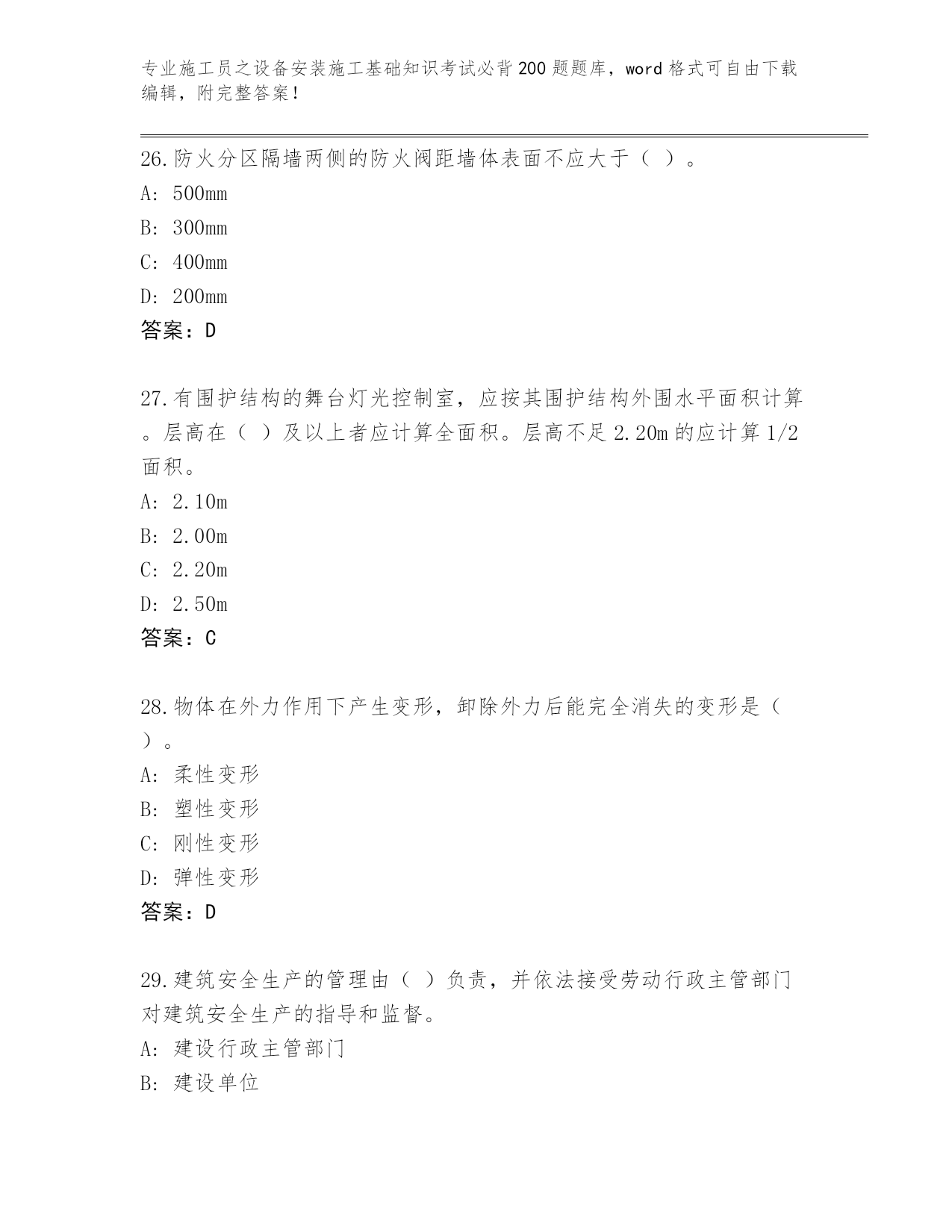 专业施工员之设备安装施工基础知识考试必背200题题库，word格式可自由下载编辑，附完整答案！

26.防火分区隔墙两侧的防火阀距墙体表面不应大于（ ）。
A: 500mm
B: 300mm
C: 400mm
D: 200mm
答案：D

27.有围护结构的舞台灯光控制室，应按其围护结构外围水平面积计算。层高在（ ）及以上者应计算全面积。层高不足2.20m的应计算1/2面积。
A: 2.10m
B: 2.00m
C: 2.20m
D: 2.50m
答案：C

28.物体在外力作用下产生变形，卸除外力后能完全消失的变形是（ ）。
A: 柔性变形
B: 塑性变形
C: 刚性变形
D: 弹性变形
答案：D

29.建筑安全生产的管理由（ ）负责，并依法接受劳动行政主管部门对建筑安全生产的指导和监督。
A: 建设行政主管部门
B: 建设单位